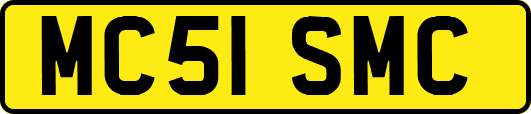 MC51 SMC